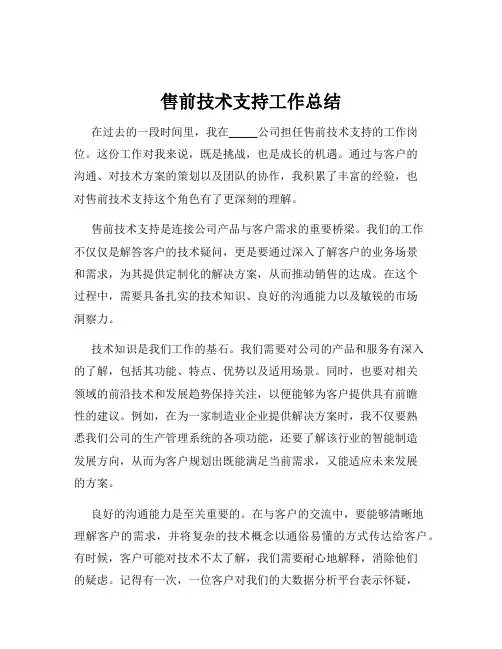 售前技术支持工作总结

在过去的一段时间里，我在_____公司担任售前技术支持的工作岗位。这份工作对我来说，既是挑战，也是成长的机遇。通过与客户的沟通、对技术方案的策划以及团队的协作，我积累了丰富的经验，也对售前技术支持这个角色有了更深刻的理解。

售前技术支持是连接公司产品与客户需求的重要桥梁。我们的工作不仅仅是解答客户的技术疑问，更是要通过深入了解客户的业务场景和需求，为其提供定制化的解决方案，从而推动销售的达成。在这个过程中，需要具备扎实的技术知识、良好的沟通能力以及敏锐的市场洞察力。

技术知识是我们工作的基石。我们需要对公司的产品和服务有深入的了解，包括其功能、特点、优势以及适用场景。同时，也要对相关领域的前沿技术和发展趋势保持关注，以便能够为客户提供具有前瞻性的建议。例如，在为一家制造业企业提供解决方案时，我不仅要熟悉我们公司的生产管理系统的各项功能，还要了解该行业的智能制造发展方向，从而为客户规划出既能满足当前需求，又能适应未来发展的方案。

良好的沟通能力是至关重要的。在与客户的交流中，要能够清晰地理解客户的需求，并将复杂的技术概念以通俗易懂的方式传达给客户。有时候，客户可能对技术不太了解，我们需要耐心地解释，消除他们的疑虑。记得有一次，一位客户对我们的大数据分析平台表示怀疑，